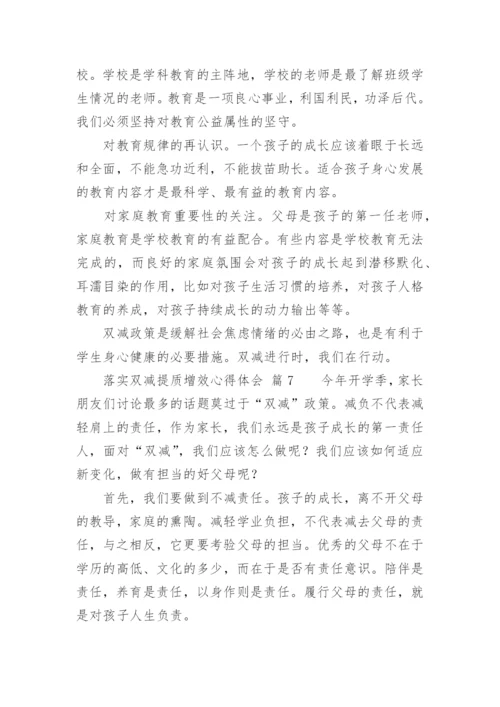 校。学校是学科教育的主阵地，学校的老师是最了解班级学生情况的老师。教育是一项良心事业，利国利民，功泽后代。我们必须坚持对教育公益属性的坚守。

对教育规律的再认识。一个孩子的成长应该着眼于长远和全面，不能急功近利，不能拔苗助长。适合孩子身心发展的教育内容才是最科学、最有益的教育内容。

对家庭教育重要性的关注。父母是孩子的第一任老师，家庭教育是学校教育的有益配合。有些内容是学校教育无法完成的，而良好的家庭氛围会对孩子的成长起到潜移默化、耳濡目染的作用，比如对孩子生活习惯的培养，对孩子人格教育的养成，对孩子持续成长的动力输出等等。

双减政策是缓解社会焦虑情绪的必由之路，也是有利于学生身心健康的必要措施。双减进行时，我们在行动。

落实双减提质增效心得体会 篇7 今年开学季，家长朋友们讨论最多的话题莫过于“双减”政策。减负不代表减轻肩上的责任，作为家长，我们永远是孩子成长的第一责任人，面对“双减”，我们应该怎么做呢？我们应该如何适应新变化，做有担当的好父母呢？

首先，我们要做到不减责任。孩子的成长，离不开父母的教导，家庭的熏陶。减轻学业负担，不代表减去父母的责任，与之相反，它更要考验父母的担当。优秀的父母不在于学历的高低、文化的多少，而在于是否有责任意识。陪伴是责任，养育是责任，以身作则是责任。履行父母的责任，就是对孩子人生负责。